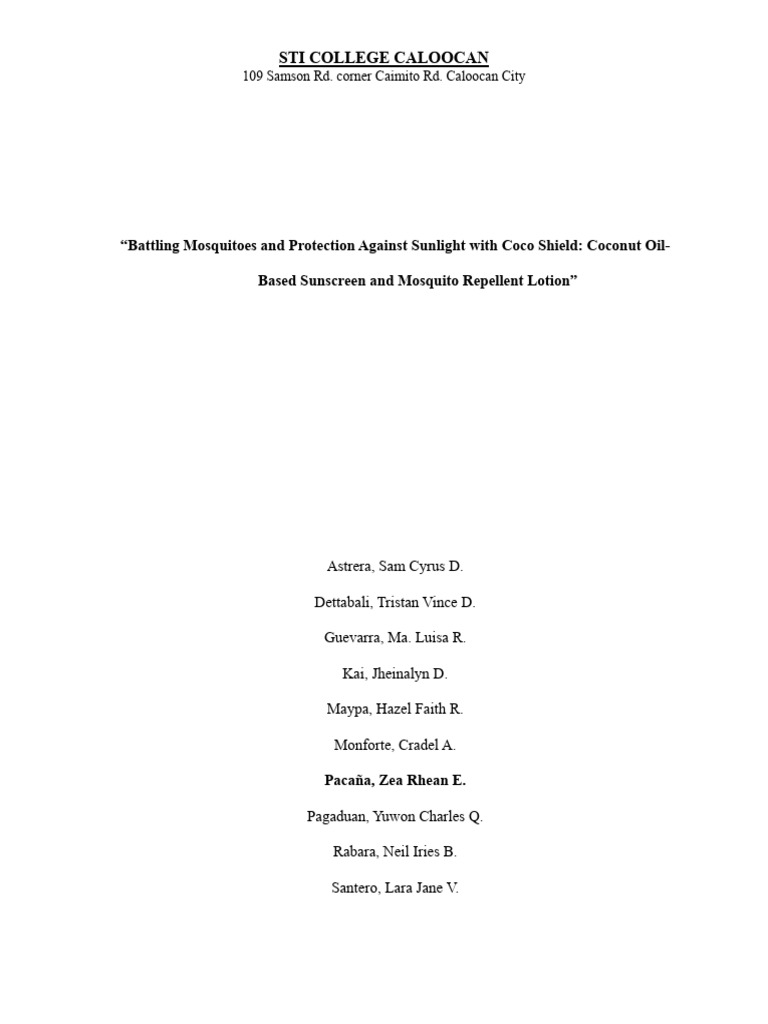 STI COLLEGE CALOOCAN
109 Samson Rd. corner Caimito Rd. Caloocan City

“Battling Mosquitoes and Protection Against Sunlight with Coco Shield: Coconut Oil-Based Sunscreen and Mosquito Repellent Lotion”

Astrera, Sam Cyrus D.

Dettabali, Tristan Vince D.

Guevarra, Ma. Luisa R.

Kai, Jheinalyn D.

Maypa, Hazel Faith R.

Monforte, Cradel A.

Pacaña, Zea Rhean E.

Pagaduan, Yuwon Charles Q.

Rabara, Neil Iries B.

Santero, Lara Jane V.